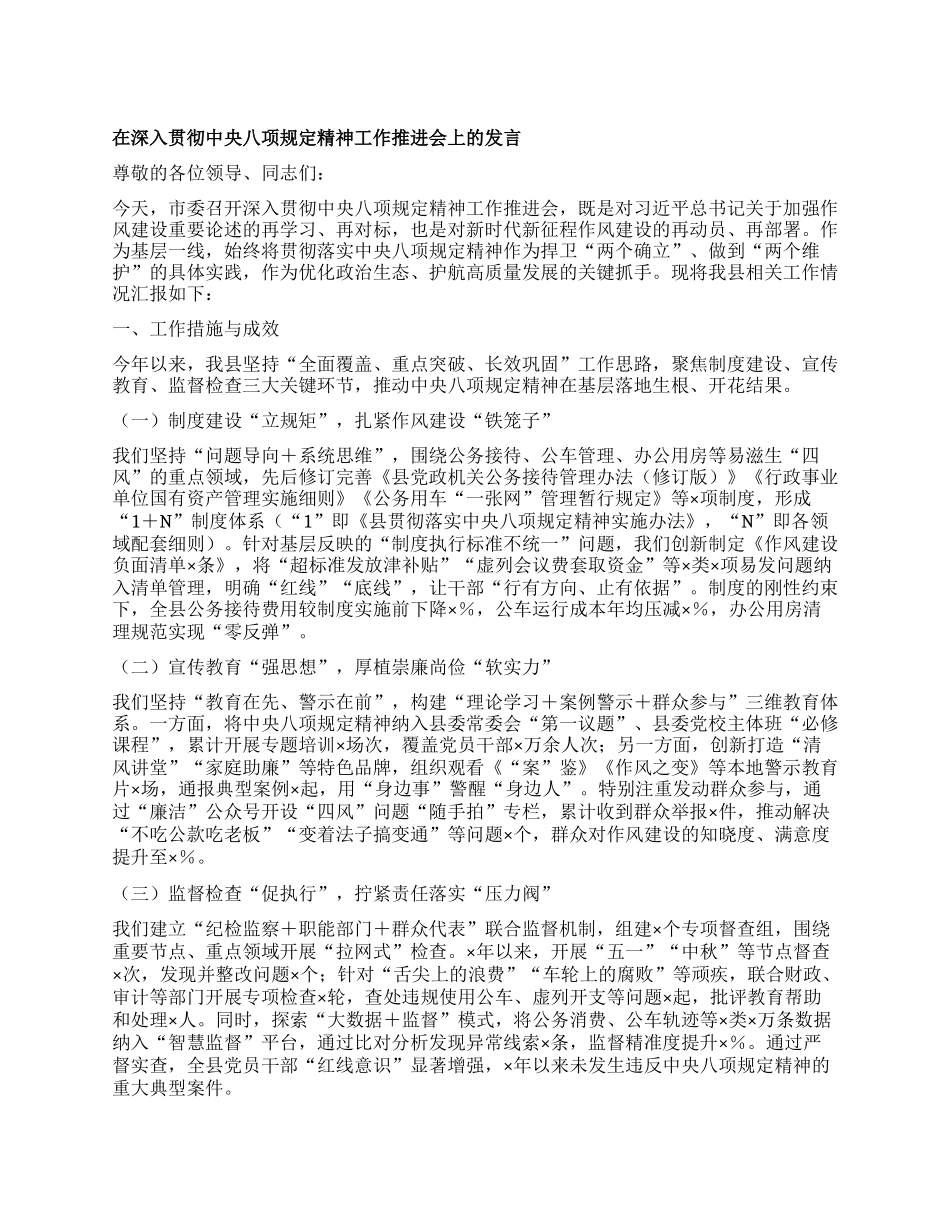 在深入贯彻中央八项规定精神工作推进会上的发言

尊敬的各位领导、同志们：

今天，市委召开深入贯彻中央八项规定精神工作推进会，既是对习近平总书记关于加强作风建设重要论述的再学习、再对标，也是对新时代新征程作风建设的再动员、再部署。作为基层一线，始终将贯彻落实中央八项规定精神作为捍卫“两个确立”、做到“两个维护”的具体实践，作为优化政治生态、护航高质量发展的关键抓手。现将我县相关工作情况汇报如下：

一、工作措施与成效

今年以来，我县坚持“全面覆盖、重点突破、长效巩固”工作思路，聚焦制度建设、宣传教育、监督检查三大关键环节，推动中央八项规定精神在基层落地生根、开花结果。

（一）制度建设“立规矩”，扎紧作风建设“铁笼子”

我们坚持“问题导向＋系统思维”，围绕公务接待、公车管理、办公用房等易滋生“四风”的重点领域，先后修订完善《县党政机关公务接待管理办法（修订版）》《行政事业单位国有资产管理实施细则》《公务用车“一张网”管理暂行规定》等×项制度，形成“1＋N”制度体系（“1”即《县贯彻落实中央八项规定精神实施办法》，“N”即各领域配套细则）。针对基层反映的“制度执行标准不统一”问题，我们创新制定《作风建设负面清单×条》，将“超标准发放津补贴”“虚列会议费套取资金”等×类×项易发问题纳入清单管理，明确“红线”“底线”，让干部“行有方向、止有依据”。制度的刚性约束下，全县公务接待费用较制度实施前下降×%，公车运行成本年均压减×%，办公用房清理规范实现“零反弹”。

（二）宣传教育“强思想”，厚植崇廉尚俭“软实力”

我们坚持“教育在先、警示在前”，构建“理论学习＋案例警示＋群众参与”三维教育体系。一方面，将中央八项规定精神纳入县委常委会“第一议题”、县委党校主体班“必修课程”，累计开展专题培训×场次，覆盖党员干部×万余人次；另一方面，创新打造“清风讲堂”“家庭助廉”等特色品牌，组织观看《“案”鉴》《作风之变》等本地警示教育片×场，通报典型案例×起，用“身边事”警醒“身边人”。特别注重发动群众参与，通过“廉洁”公众号开设“四风”问题“随手拍”专栏，累计收到群众举报×件，推动解决“不吃公款吃老板”“变着法子搞变通”等问题×个，群众对作风建设的知晓度、满意度提升至×%。

（三）监督检查“促执行”，拧紧责任落实“压力阀”

我们建立“纪检监察＋职能部门＋群众代表”联合监督机制，组建×个专项督查组，围绕重要节点、重点领域开展“拉网式”检查。×年以来，开展“五一”“中秋”等节点督查×次，发现并整改问题×个；针对“舌尖上的浪费”“车轮上的腐败”等顽疾，联合财政、审计等部门开展专项检查×轮，查处违规使用公车、虚列开支等问题×起，批评教育帮助和处理×人。同时，探索“大数据＋监督”模式，将公务消费、公车轨迹等×类×万条数据纳入“智慧监督”平台，通过比对分析发现异常线索×条，监督精准度提升×%。通过严督实查，全县党员干部“红线意识”显著增强，×年以来未发生违反中央八项规定精神的重大典型案件。